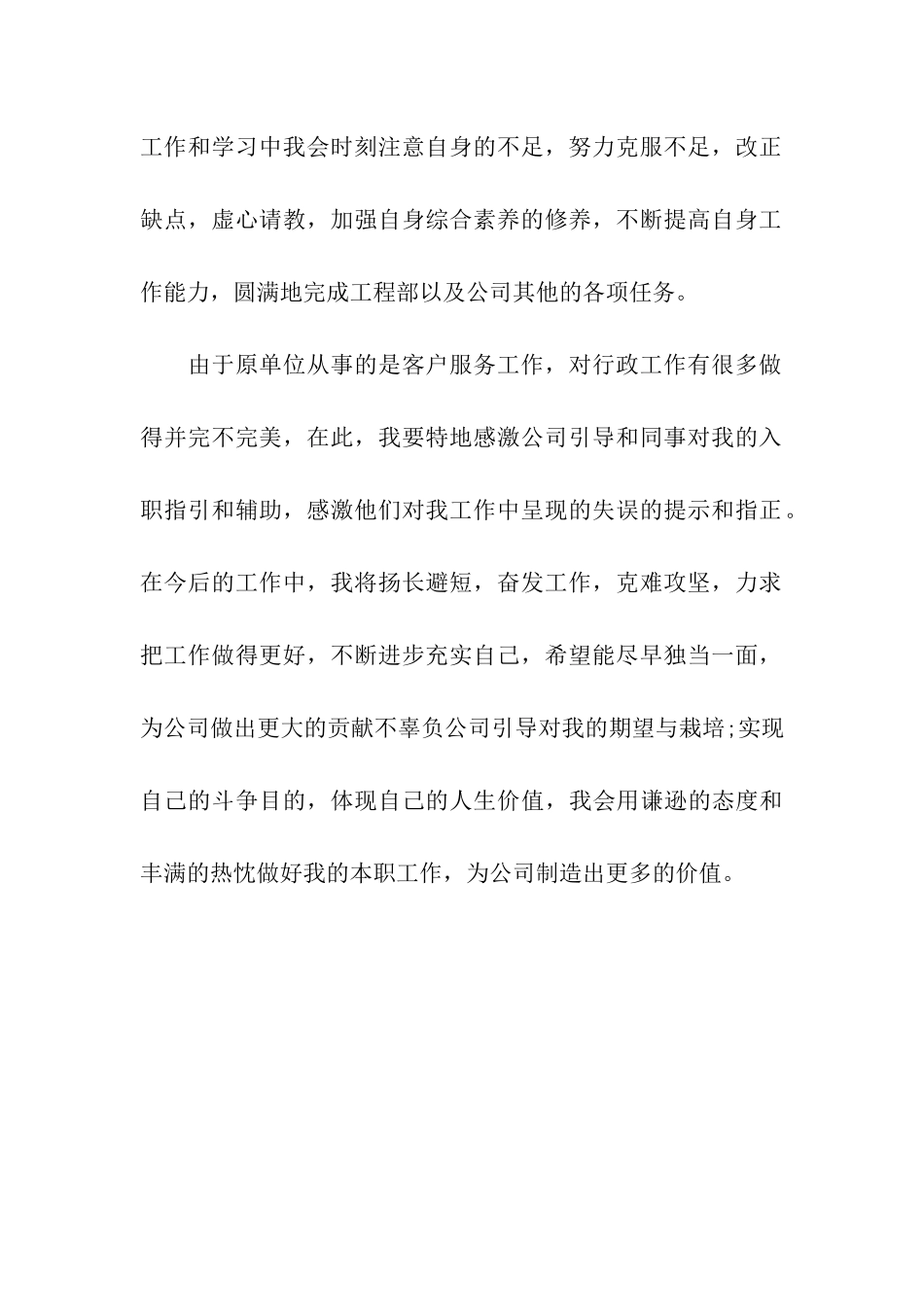 工作和学习中我会时刻注意自身的不足，努力克服不足，改正缺点，虚心请教，加强自身综合素养的修养，不断提高自身工作能力，圆满地完成工程部以及公司其他的各项任务。

由于原单位从事的是客户服务工作，对行政工作有很多做得并完不完美，在此，我要特地感激公司引导和同事对我的入职指引和辅助，感激他们对我工作中呈现的失误的提示和指正。在今后的工作中，我将扬长避短，奋发工作，克难攻坚，力求把工作做得更好，不断进步充实自己，希望能尽早独当一面，为公司做出更大的贡献不辜负公司引导对我的期望与栽培;实现自己的斗争目的，体现自己的人生价值，我会用谦逊的态度和丰满的热忱做好我的本职工作，为公司制造出更多的价值。